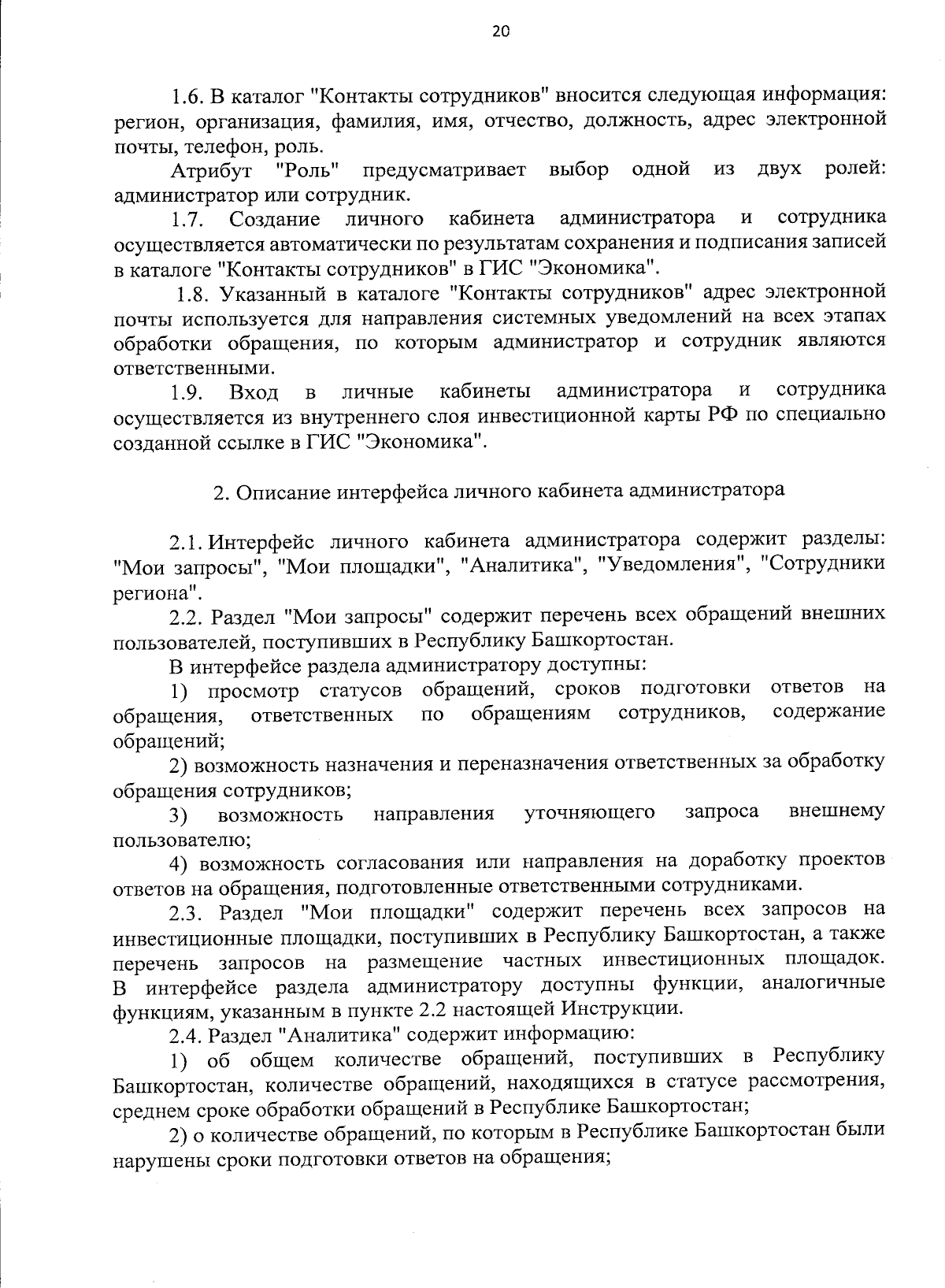 20

1.6. В каталог "Контакты сотрудников" вносится следующая информация: регион, организация, фамилия, имя, отчество, должность, адрес электронной почты, телефон, роль.

Атрибут "Роль" предусматривает выбор одной из двух ролей: администратор или сотрудник.

1.7. Создание личного кабинета администратора и сотрудника осуществляется автоматически по результатам сохранения и подписания записей в каталоге "Контакты сотрудников" в ГИС "Экономика".

1.8. Указанный в каталоге "Контакты сотрудников" адрес электронной почты используется для направления системных уведомлений на всех этапах обработки обращения, по которым администратор и сотрудник являются ответственными.

1.9. Вход в личные кабинеты администратора и сотрудника осуществляется из внутреннего слоя инвестиционной карты РФ по специально созданной ссылке в ГИС "Экономика".

2. Описание интерфейса личного кабинета администратора

2.1. Интерфейс личного кабинета администратора содержит разделы: "Мои запросы", "Мои площадки", "Аналитика", "Уведомления", "Сотрудники региона".

2.2. Раздел "Мои запросы" содержит перечень всех обращений внешних пользователей, поступивших в Республику Башкортостан.

В интерфейсе раздела администратору доступны:

1) просмотр статусов обращений, сроков подготовки ответов на обращения, ответственных по обращениям сотрудников, содержание обращений;

2) возможность назначения и переназначения ответственных за обработку обращения сотрудников;

3) возможность направления уточняющего запроса внешнему пользователю;

4) возможность согласования или направления на доработку проектов ответов на обращения, подготовленные ответственными сотрудниками.

2.3. Раздел "Мои площадки" содержит перечень всех запросов на инвестиционные площадки, поступивших в Республику Башкортостан, а также перечень запросов на размещение частных инвестиционных площадок. В интерфейсе раздела администратору доступны функции, аналогичные функциям, указанным в пункте 2.2 настоящей Инструкции.

2.4. Раздел "Аналитика" содержит информацию:

1) об общем количестве обращений, поступивших в Республику Башкортостан, количестве обращений, находящихся в статусе рассмотрения, среднем сроке обработки обращений в Республике Башкортостан;

2) о количестве обращений, по которым в Республике Башкортостан были нарушены сроки подготовки ответов на обращения;